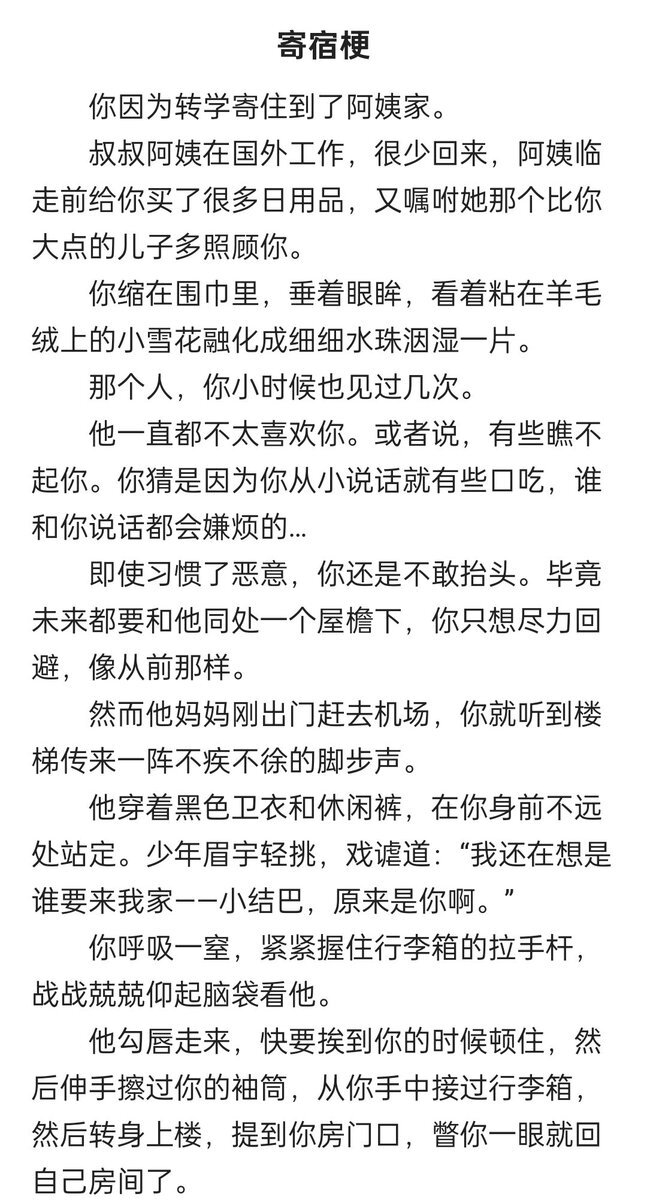 寄宿梗

你因为转学寄住到了阿姨家。

叔叔阿姨在国外工作，很少回来，阿姨临走前给你买了很多日用品，又嘱咐她那个比你大点的儿子多照顾你。

你缩在围巾里，垂着眼眸，看着粘在羊毛绒上的小雪花融化成细细水珠洇湿一片。

那个人，你小时候也见过几次。

他一直都不太喜欢你。或者说，有些瞧不起你。你猜是因为你从小说话就有些口吃，谁和你说话都会嫌烦的…

即使习惯了恶意，你还是不敢抬头。毕竟未来都要和他同处一个屋檐下，你只想尽力回避，像从前那样。

然而他妈妈刚出门赶去机场，你就听到楼梯传来一阵不疾不徐的脚步声。

他穿着黑色卫衣和休闲裤，在你身前不远处站定。少年眉宇轻挑，戏谑道：“我还在想是谁要来我家——小结巴，原来是你啊。”

你呼吸一窒，紧紧握住行李箱的拉手杆，战战兢兢仰起脑袋看他。

他勾唇走来，快要挨到你的时候顿住，然后伸手擦过你的袖筒，从你手中接过行李箱，然后转身上楼，提到你房门口，瞥你一眼就回自己房间了。